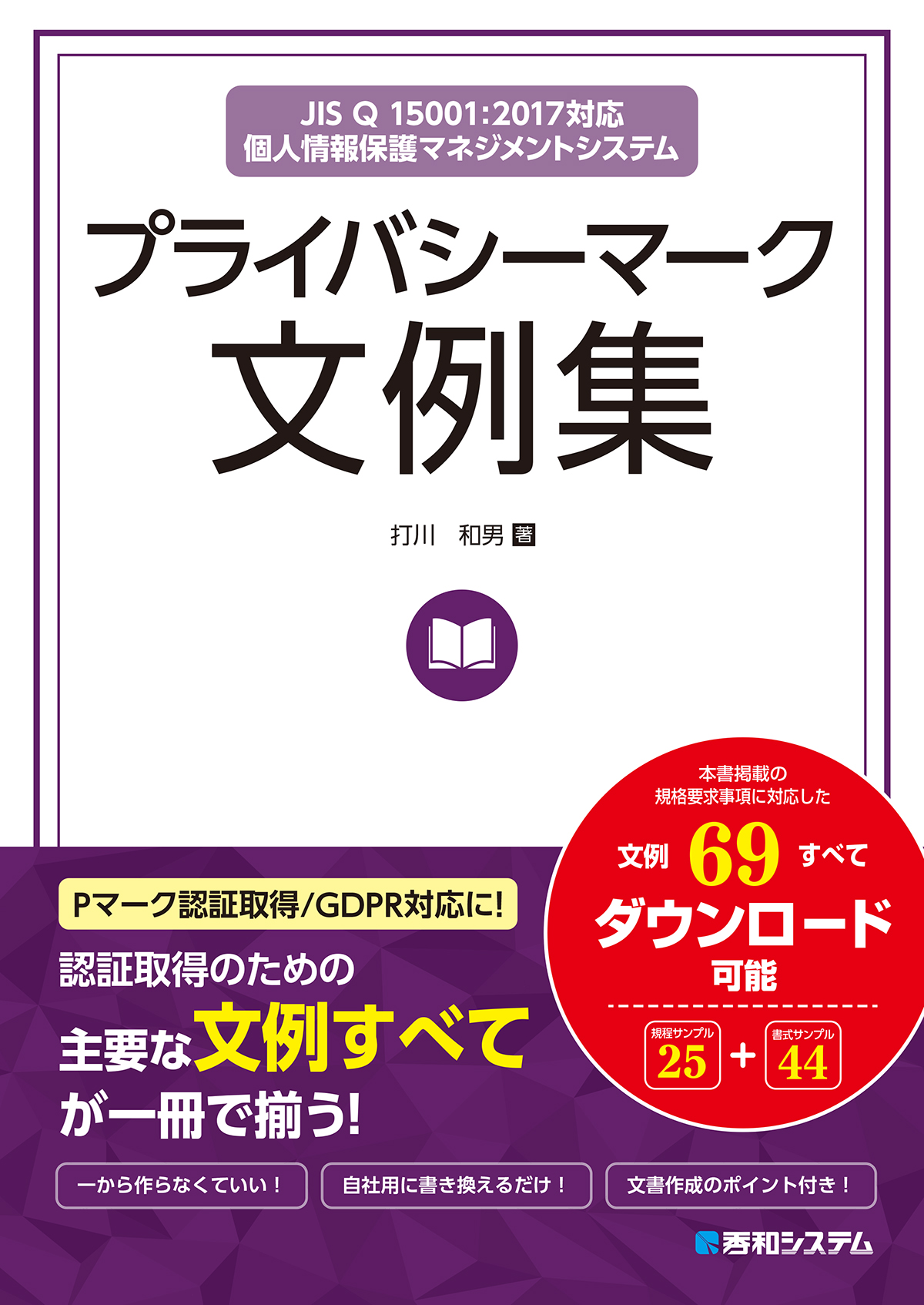 JIS Q 15001:2017対応
個人情報保護マネジメントシステム

プライバシーマーク
文例集

打川　和男 著

本書掲載の
規格要求事項に対応した
文例 69 すべて
ダウンロード
可能

規程サンプル 25 + 書式サンプル 44

Pマーク認証取得/GDPR対応に!

認証取得のための
主要な文例すべて
が一冊で揃う!

一から作らなくていい！

自社用に書き換えるだけ！

文書作成のポイント付き！

秀和システム